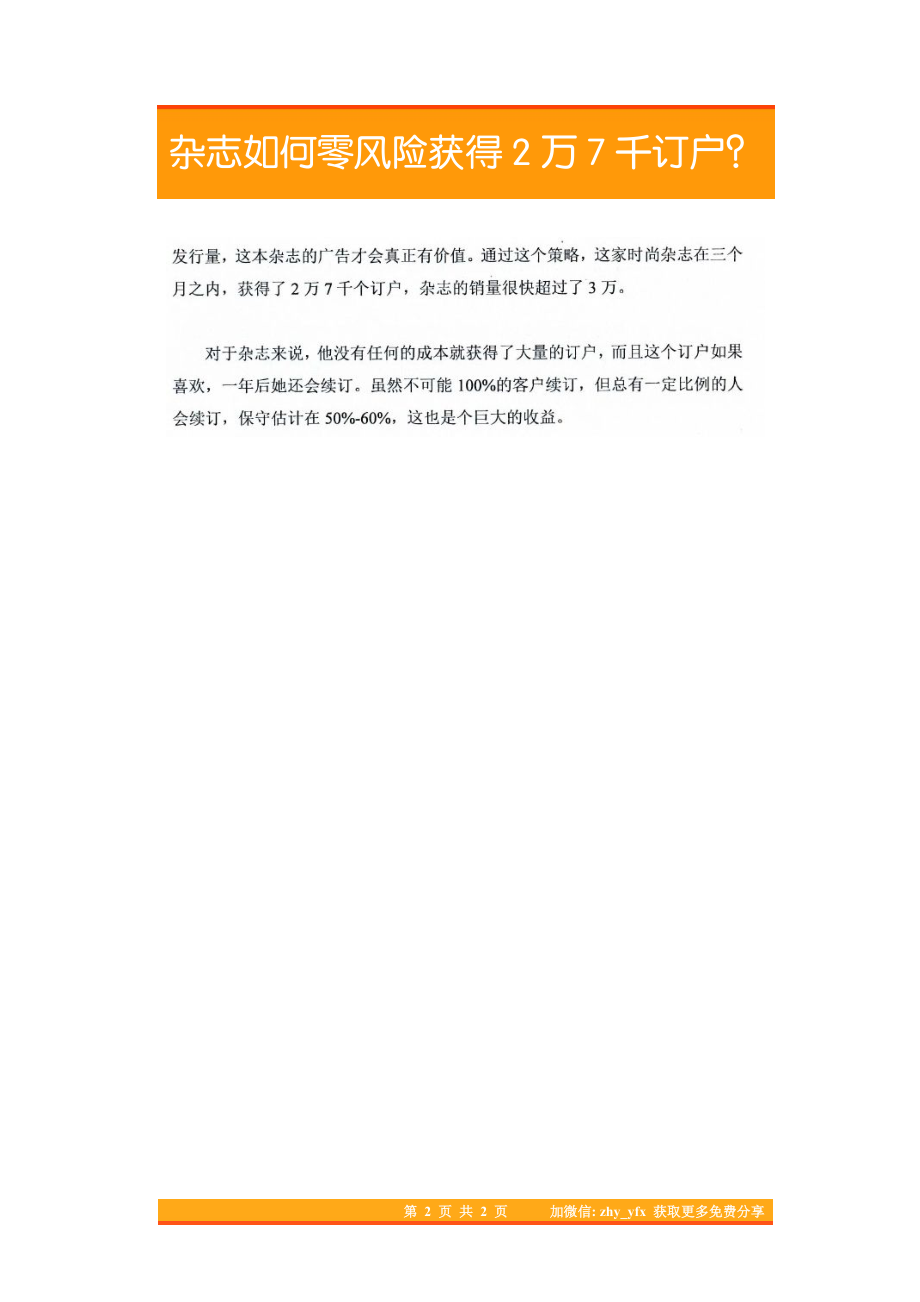 杂志如何零风险获得 2 万 7 千订户?

发行量，这本杂志的广告才会真正有价值。通过这个策略，这家时尚杂志在三个月之内，获得了 2 万 7 千个订户，杂志的销量很快超过了 3 万。

对于杂志来说，他没有任何的成本就获得了大量的订户，而且这个订户如果喜欢，一年后她还会续订。虽然不可能 100%的客户续订，但总有一定比例的人会续订，保守估计在 50%-60%，这也是个巨大的收益。

第 2 页 共 2 页 加微信: zhy_yfx 获取更多免费分享